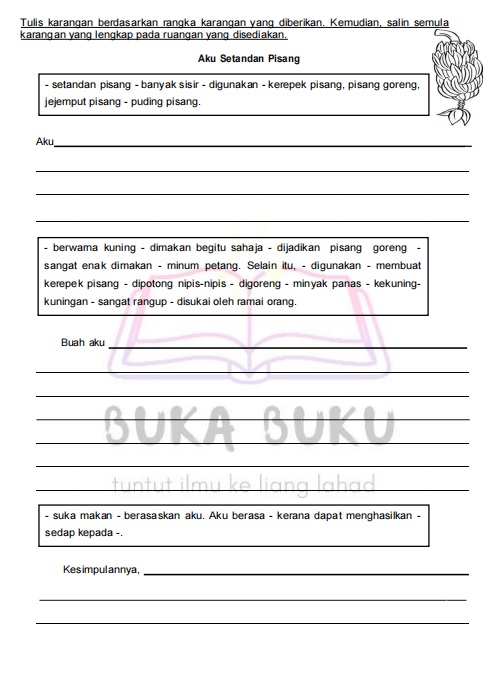 Tulis karangan berdasarkan rangka karangan yang diberikan. Kemudian, salin semula karangan yang lengkap pada ruangan yang disediakan.

Aku Setandan Pisang

- setandan pisang - banyak sisir - digunakan - kerepek pisang, pisang goreng, jejemput pisang - puding pisang.

Aku

- berwarna kuning - dimakan begitu sahaja - dijadikan pisang goreng - sangat enak dimakan - minum petang. Selain itu, - digunakan - membuat kerepek pisang - dipotong nipis-nipis - digoreng - minyak panas - kekuning-kuningan - sangat rangup - disukai oleh ramai orang.

Buah aku

BUKA BUKU

tuntut ilmu ke liang lahad

- suka makan - berasaskan aku. Aku berasa - kerana dapat menghasilkan - sedap kepada -.

Kesimpulannya,